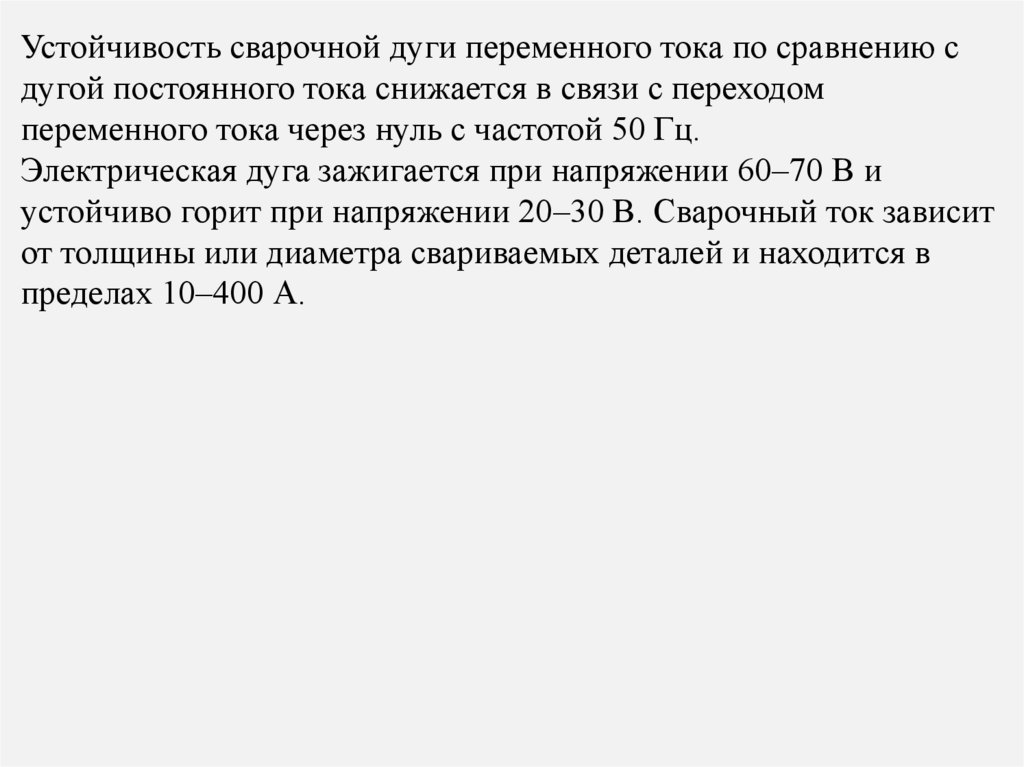 Устойчивость сварочной дуги переменного тока по сравнению с дугой постоянного тока снижается в связи с переходом переменного тока через нуль с частотой 50 Гц.

Электрическая дуга зажигается при напряжении 60–70 В и устойчиво горит при напряжении 20–30 В. Сварочный ток зависит от толщины или диаметра свариваемых деталей и находится в пределах 10–400 А.